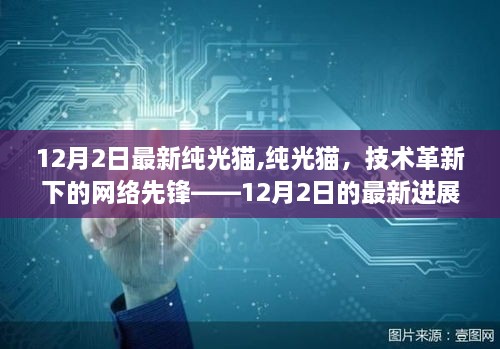 12月2日最新纯光猫,纯光猫，技术革新下的网络先锋——12月2日的最新进展

图片来源：壹图网